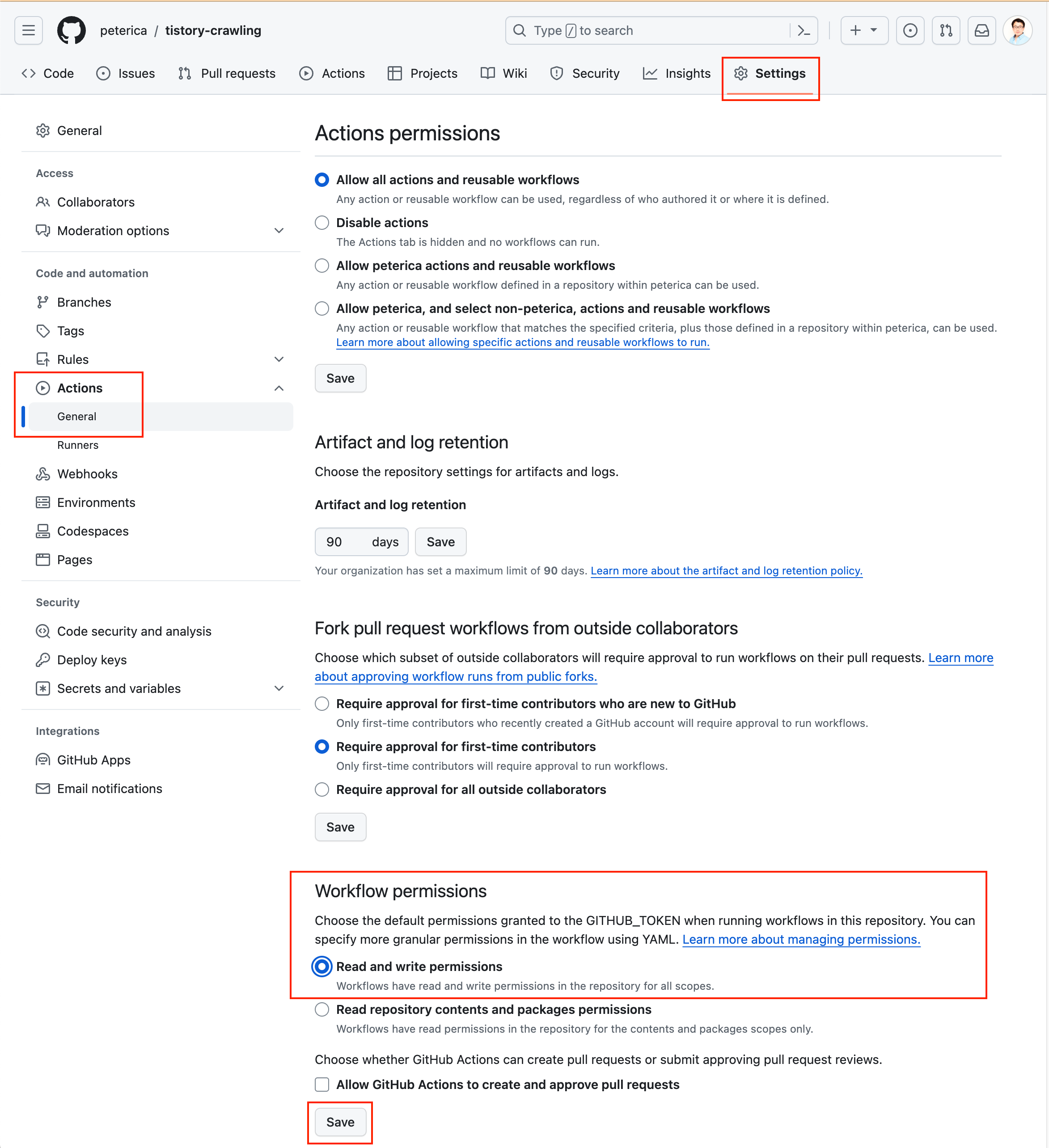 peterica / tistory-crawling

Type / to search

Code Issues Pull requests Actions Projects Wiki Security Insights Settings

General

Access
Collaborators
Moderation options

Code and automation
Branches
Tags
Rules
Actions
General
Runners
Webhooks
Environments
Codespaces
Pages

Security
Code security and analysis
Deploy keys
Secrets and variables

Integrations
GitHub Apps
Email notifications

Actions permissions

Allow all actions and reusable workflows
Any action or reusable workflow can be used, regardless of who authored it or where it is defined.

Disable actions
The Actions tab is hidden and no workflows can run.

Allow peterica actions and reusable workflows
Any action or reusable workflow defined in a repository within peterica can be used.

Allow peterica, and select non-peterica, actions and reusable workflows
Any action or reusable workflow that matches the specified criteria, plus those defined in a repository within peterica, can be used. Learn more about allowing specific actions and reusable workflows to run.

Save

Artifact and log retention

Choose the repository settings for artifacts and logs.

Artifact and log retention

90 days Save

Your organization has set a maximum limit of 90 days. Learn more about the artifact and log retention policy.

Fork pull request workflows from outside collaborators

Choose which subset of outside collaborators will require approval to run workflows on their pull requests. Learn more about approving workflow runs from public forks.

Require approval for first-time contributors who are new to GitHub
Only first-time contributors who recently created a GitHub account will require approval to run workflows.

Require approval for first-time contributors
Only first-time contributors will require approval to run workflows.

Require approval for all outside collaborators

Save

Workflow permissions

Choose the default permissions granted to the GITHUB_TOKEN when running workflows in this repository. You can specify more granular permissions in the workflow using YAML. Learn more about managing permissions.

Read and write permissions
Workflows have read and write permissions in the repository for all scopes.

Read repository contents and packages permissions
Workflows have read permissions in the repository for the contents and packages scopes only.

Choose whether GitHub Actions can create pull requests or submit approving pull request reviews.

Allow GitHub Actions to create and approve pull requests

Save